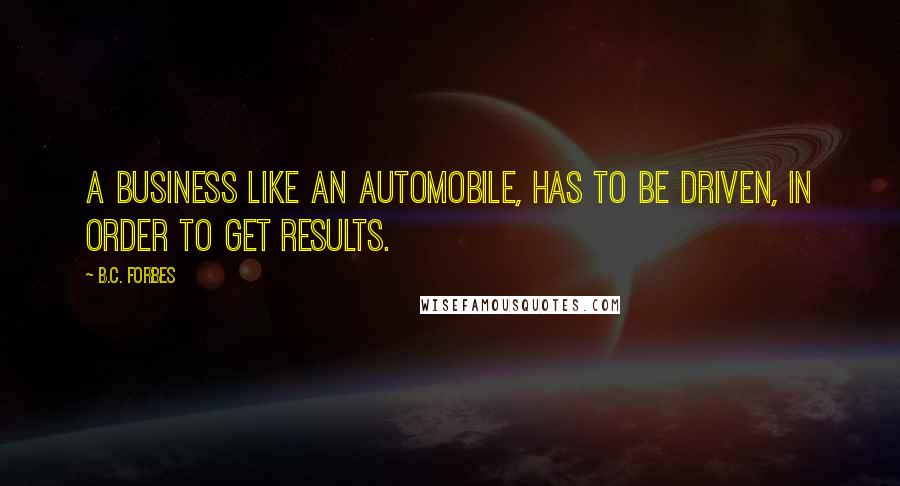 A BUSINESS LIKE AN AUTOMOBILE, HAS TO BE DRIVEN, IN ORDER TO GET RESULTS.

~ B.C. FORBES

WISEFAMOUSQUOTES.COM